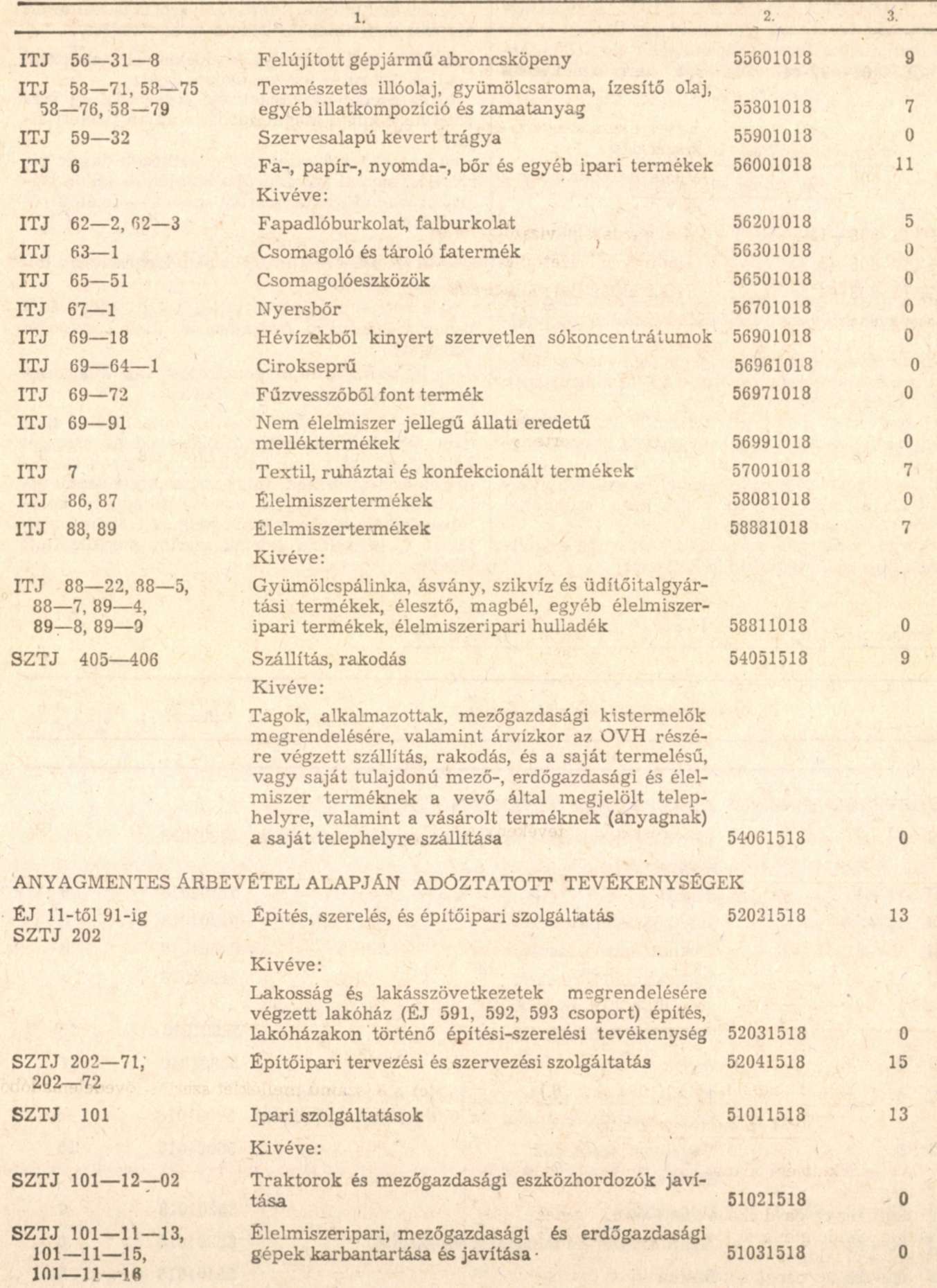 | | 1. | 2. | 3. |
|---|---|---|---|
| ITJ 56—31—8 | Felújított gépjármű abroncsköpeny | 55601018 | 9 |
| ITJ 58—71, 58—75 58—76, 58—79 | Természetes illóolaj, gyümölcsaroma, ízesítő olaj, egyéb illatkompozíció és zamatanyag | 55801018 | 7 |
| ITJ 59—32 | Szervesalapú kevert trágya | 55901018 | 0 |
| ITJ 6 | Fa-, papír-, nyomda-, bőr és egyéb ipari termékek | 56001018 | 11 |
| | Kivéve: | | |
| ITJ 62—2, 62—3 | Fapadlóburkolat, falburkolat | 56201018 | 5 |
| ITJ 63—1 | Csomagoló és tároló fatermék | 56301018 | 0 |
| ITJ 65—51 | Csomagolóeszközök | 56501018 | 0 |
| ITJ 67—1 | Nyersbőr | 56701018 | 0 |
| ITJ 69—18 | Hévízekből kinyert szervetlen sókoncentrátumok | 56901018 | 0 |
| ITJ 69—64—1 | Cirokseprű | 56961018 | 0 |
| ITJ 69—72 | Fűzvesszőből font termék | 56971018 | 0 |
| ITJ 69—91 | Nem élelmiszer jellegű állati eredetű melléktermékek | 56991018 | 0 |
| ITJ 7 | Textil, ruháztai és konfekcionált termékek | 57001018 | 7 |
| ITJ 86, 87 | Élelmiszertermékek | 58081018 | 0 |
| ITJ 88, 89 | Élelmiszertermékek | 58881018 | 7 |
| | Kivéve: | | |
| ITJ 88—22, 88—5, 88—7, 89—4, 89—8, 89—9 | Gyümölcspálinka, ásvány, szikvíz és üdítőitalgyártási termékek, élesztő, magbél, egyéb élelmiszeripari termékek, élelmiszeripari hulladék | 58811018 | 0 |
| SZTJ 405—406 | Szállítás, rakodás | 54051518 | 9 |
| | Kivéve: | | |
| | Tagok, alkalmazottak, mezőgazdasági kistermelők megrendelésére, valamint árvízkor az OVH részére végzett szállítás, rakodás, és a saját termelésű, vagy saját tulajdonú mező-, erdőgazdasági és élelmiszer terméknek a vevő által megjelölt telephelyre, valamint a vásárolt terméknek (anyagnak) a saját telephelyre szállítása | 54061518 | 0 |

ANYAGMENTES ÁRBEVÉTEL ALAPJÁN ADÓZTATOTT TEVÉKENYSÉGEK

| | | | |
|---|---|---|---|
| ÉJ 11-től 91-ig SZTJ 202 | Építés, szerelés, és építőipari szolgáltatás | 52021518 | 13 |
| | Kivéve: | | |
| | Lakosság és lakásszövetkezetek megrendelésére végzett lakóház (ÉJ 591, 592, 593 csoport) építés, lakóházakon történő építési-szerelési tevékenység | 52031518 | 0 |
| SZTJ 202—71, 202—72 | Építőipari tervezési és szervezési szolgáltatás | 52041518 | 15 |
| SZTJ 101 | Ipari szolgáltatások | 51011518 | 13 |
| | Kivéve: | | |
| SZTJ 101—12—02 | Traktorok és mezőgazdasági eszközhordozók javítása | 51021518 | 0 |
| SZTJ 101—11—13, 101—11—15, 101—11—16 | Élelmiszeripari, mezőgazdasági és erdőgazdasági gépek karbantartása és javítása | 51031518 | 0 |